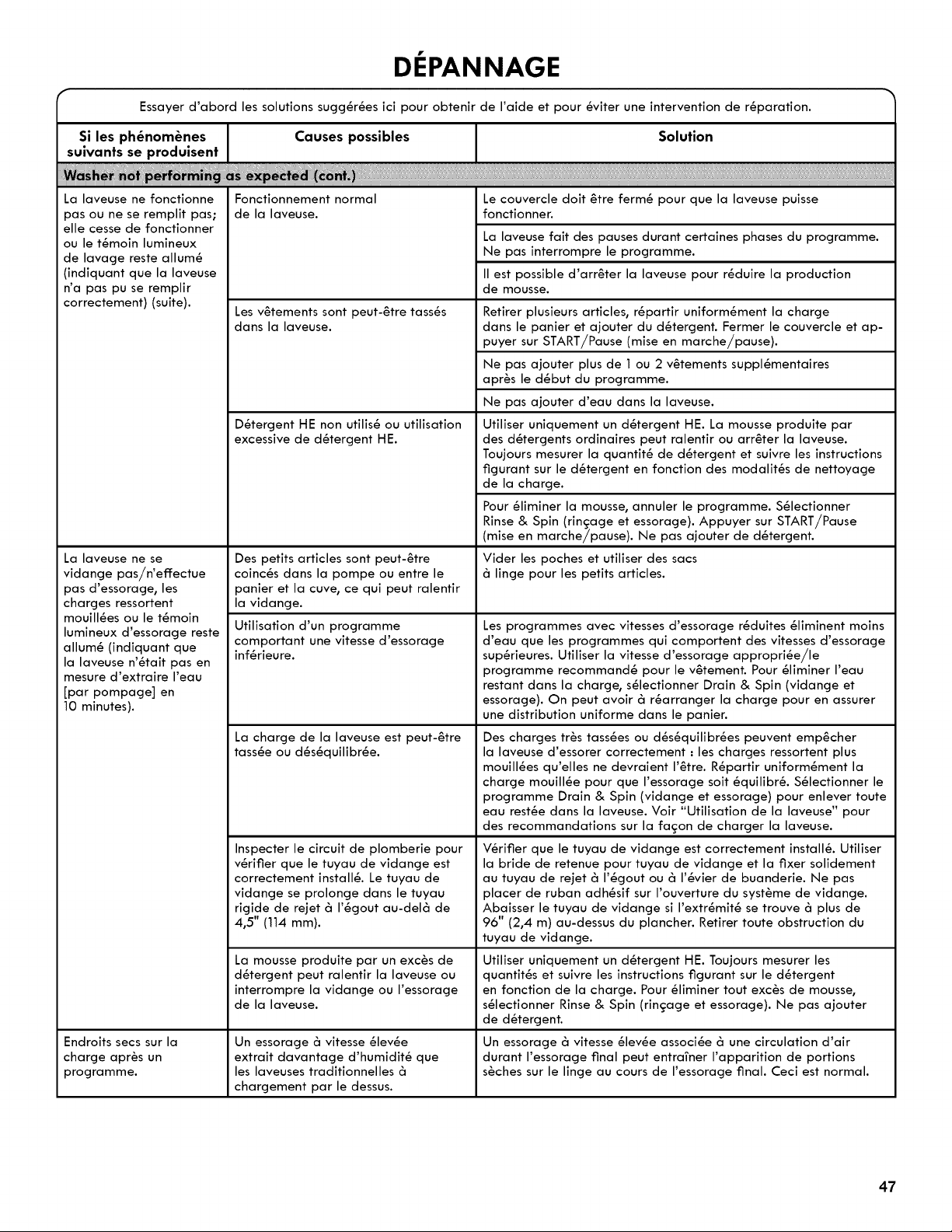 DÉPANNAGE

Essayer d'abord les solutions suggérées ici pour obtenir de l'aide et pour éviter une intervention de réparation.

| Si les phénomènes suivants se produisent | Causes possibles | Solution |
|---|---|---|
| Washer not performing as expected (cont.) | | |
| La laveuse ne fonctionne pas ou ne se remplit pas; elle cesse de fonctionner ou le témoin lumineux de lavage reste allumé (indiquant que la laveuse n'a pas pu se remplir correctement) (suite). | Fonctionnement normal de la laveuse. | Le couvercle doit être fermé pour que la laveuse puisse fonctionner. |
| | | La laveuse fait des pauses durant certaines phases du programme. Ne pas interrompre le programme. |
| | | Il est possible d'arrêter la laveuse pour réduire la production de mousse. |
| | Les vêtements sont peut-être tassés dans la laveuse. | Retirer plusieurs articles, répartir uniformément la charge dans le panier et ajouter du détergent. Fermer le couvercle et appuyer sur START/Pause (mise en marche/pause). |
| | | Ne pas ajouter plus de 1 ou 2 vêtements supplémentaires après le début du programme. |
| | | Ne pas ajouter d'eau dans la laveuse. |
| | Détergent HE non utilisé ou utilisation excessive de détergent HE. | Utiliser uniquement un détergent HE. La mousse produite par des détergents ordinaires peut ralentir ou arrêter la laveuse. Toujours mesurer la quantité de détergent et suivre les instructions figurant sur le détergent en fonction des modalités de nettoyage de la charge. |
| | | Pour éliminer la mousse, annuler le programme. Sélectionner Rinse & Spin (rinçage et essorage). Appuyer sur START/Pause (mise en marche/pause). Ne pas ajouter de détergent. |
| La laveuse ne se vidange pas/n'effectue pas d'essorage, les charges ressortent mouillées ou le témoin lumineux d'essorage reste allumé (indiquant que la laveuse n'était pas en mesure d'extraire l'eau [par pompage] en 10 minutes). | Des petits articles sont peut-être coincés dans la pompe ou entre le panier et la cuve, ce qui peut ralentir la vidange. | Vider les poches et utiliser des sacs à linge pour les petits articles. |
| | Utilisation d'un programme comportant une vitesse d'essorage inférieure. | Les programmes avec vitesses d'essorage réduites éliminent moins d'eau que les programmes qui comportent des vitesses d'essorage supérieures. Utiliser la vitesse d'essorage appropriée/le programme recommandé pour le vêtement. Pour éliminer l'eau restant dans la charge, sélectionner Drain & Spin (vidange et essorage). On peut avoir à réarranger la charge pour en assurer une distribution uniforme dans le panier. |
| | La charge de la laveuse est peut-être tassée ou déséquilibrée. | Des charges très tassées ou déséquilibrées peuvent empêcher la laveuse d'essorer correctement : les charges ressortent plus mouillées qu'elles ne devraient l'être. Répartir uniformément la charge mouillée pour que l'essorage soit équilibré. Sélectionner le programme Drain & Spin (vidange et essorage) pour enlever toute eau restée dans la laveuse. Voir "Utilisation de la laveuse" pour des recommandations sur la façon de charger la laveuse. |
| | Inspecter le circuit de plomberie pour vérifier que le tuyau de vidange est correctement installé. Le tuyau de vidange se prolonge dans le tuyau rigide de rejet à l'égout au-delà de 4,5" (114 mm). | Vérifier que le tuyau de vidange est correctement installé. Utiliser la bride de retenue pour tuyau de vidange et la fixer solidement au tuyau de rejet à l'égout ou à l'évier de buanderie. Ne pas placer de ruban adhésif sur l'ouverture du système de vidange. Abaisser le tuyau de vidange si l'extrémité se trouve à plus de 96" (2,4 m) au-dessus du plancher. Retirer toute obstruction du tuyau de vidange. |
| | La mousse produite par un excès de détergent peut ralentir la laveuse ou interrompre la vidange ou l'essorage de la laveuse. | Utiliser uniquement un détergent HE. Toujours mesurer les quantités et suivre les instructions figurant sur le détergent en fonction de la charge. Pour éliminer tout excès de mousse, sélectionner Rinse & Spin (rinçage et essorage). Ne pas ajouter de détergent. |
| Endroits secs sur la charge après un programme. | Un essorage à vitesse élevée extrait davantage d'humidité que les laveuses traditionnelles à chargement par le dessus. | Un essorage à vitesse élevée associée à une circulation d'air durant l'essorage final peut entraîner l'apparition de portions sèches sur le linge au cours de l'essorage final. Ceci est normal. |

47